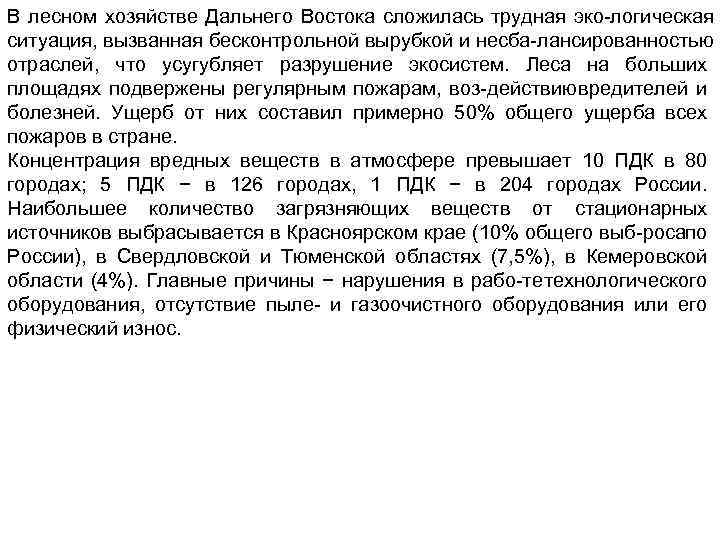 В лесном хозяйстве Дальнего Востока сложилась трудная эко-логическая ситуация, вызванная бесконтрольной вырубкой и несба-лансированностью отраслей, что усугубляет разрушение экосистем. Леса на больших площадях подвержены регулярным пожарам, воз-действиювредителей и болезней. Ущерб от них составил примерно 50% общего ущерба всех пожаров в стране.
Концентрация вредных веществ в атмосфере превышает 10 ПДК в 80 городах; 5 ПДК − в 126 городах, 1 ПДК − в 204 городах России. Наибольшее количество загрязняющих веществ от стационарных источников выбрасывается в Красноярском крае (10% общего выб-росапо России), в Свердловской и Тюменской областях (7,5%), в Кемеровской области (4%). Главные причины − нарушения в рабо-тетехнологического оборудования, отсутствие пыле- и газоочистного оборудования или его физический износ.